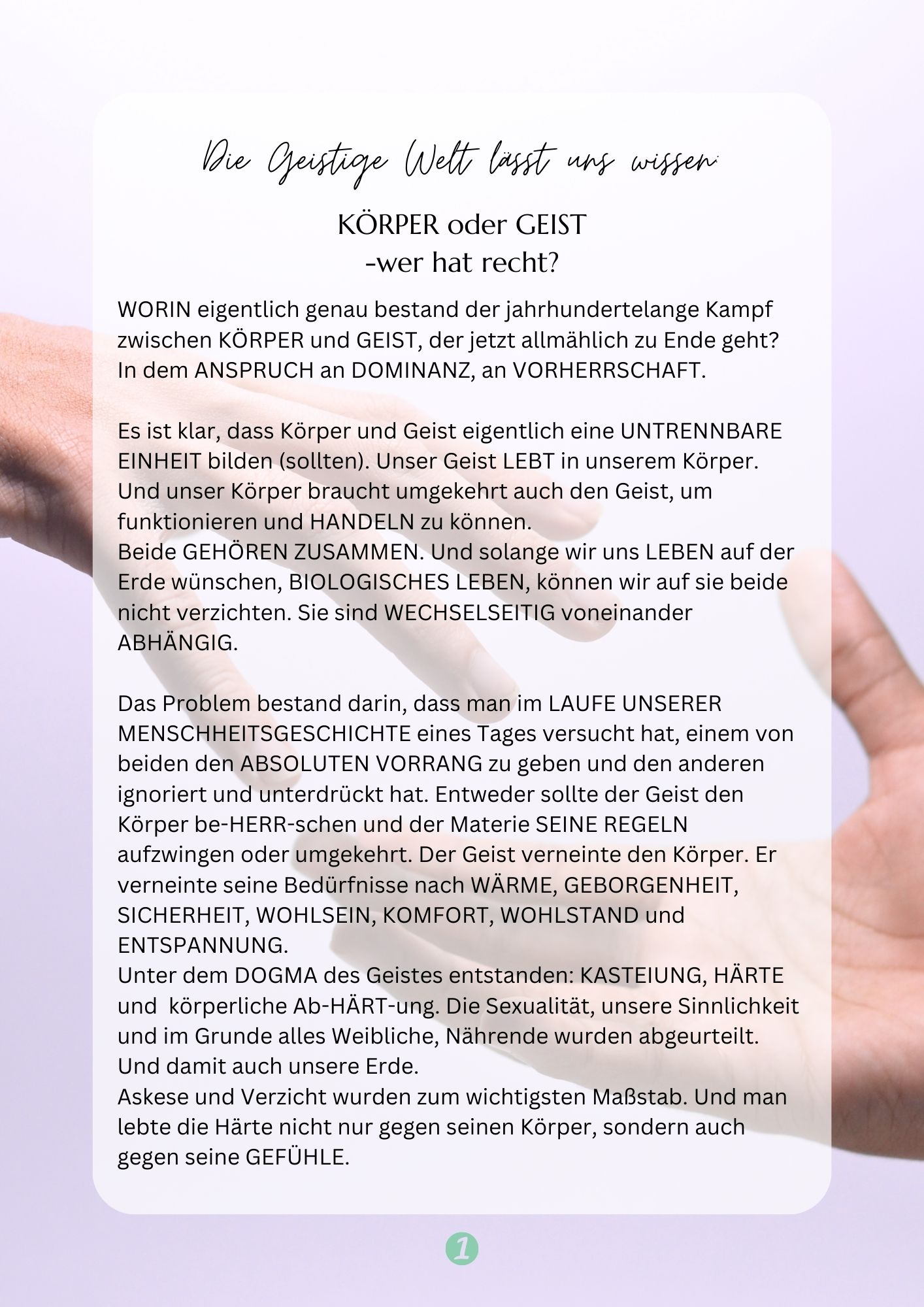 Die Geistige Welt lässt uns wissen:

KÖRPER oder GEIST
-wer hat recht?

WORIN eigentlich genau bestand der jahrhundertelange Kampf zwischen KÖRPER und GEIST, der jetzt allmählich zu Ende geht? In dem ANSPRUCH an DOMINANZ, an VORHERRSCHAFT.

Es ist klar, dass Körper und Geist eigentlich eine UNTRENNBARE EINHEIT bilden (sollten). Unser Geist LEBT in unserem Körper. Und unser Körper braucht umgekehrt auch den Geist, um funktionieren und HANDELN zu können.
Beide GEHÖREN ZUSAMMEN. Und solange wir uns LEBEN auf der Erde wünschen, BIOLOGISCHES LEBEN, können wir auf sie beide nicht verzichten. Sie sind WECHSELSEITIG voneinander ABHÄNGIG.

Das Problem bestand darin, dass man im LAUFE UNSERER MENSCHHEITSGESCHICHTE eines Tages versucht hat, einem von beiden den ABSOLUTEN VORRANG zu geben und den anderen ignoriert und unterdrückt hat. Entweder sollte der Geist den Körper be-HERR-schen und der Materie SEINE REGELN aufzwingen oder umgekehrt. Der Geist verneinte den Körper. Er verneinte seine Bedürfnisse nach WÄRME, GEBORGENHEIT, SICHERHEIT, WOHLSEIN, KOMFORT, WOHLSTAND und ENTSPANNUNG.
Unter dem DOGMA des Geistes entstanden: KASTEIUNG, HÄRTE und körperliche Ab-HÄRT-ung. Die Sexualität, unsere Sinnlichkeit und im Grunde alles Weibliche, Nährende wurden abgeurteilt. Und damit auch unsere Erde.
Askese und Verzicht wurden zum wichtigsten Maßstab. Und man lebte die Härte nicht nur gegen seinen Körper, sondern auch gegen seine GEFÜHLE.

1